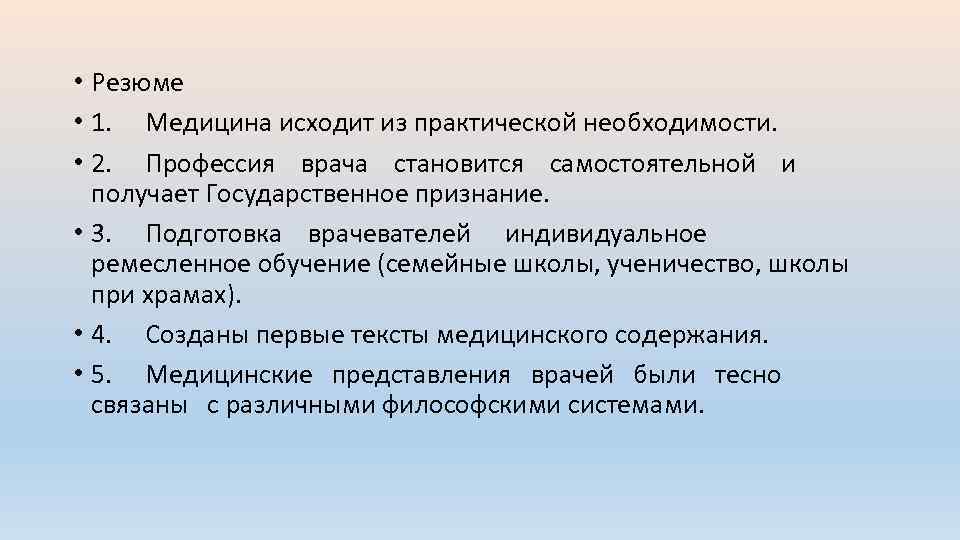 • Резюме

• 1. Медицина исходит из практической необходимости.

• 2. Профессия врача становится самостоятельной и получает Государственное признание.

• 3. Подготовка врачевателей индивидуальное ремесленное обучение (семейные школы, ученичество, школы при храмах).

• 4. Созданы первые тексты медицинского содержания.

• 5. Медицинские представления врачей были тесно связаны с различными философскими системами.